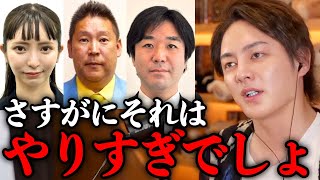 さすがにそれは
やりすぎでしょ